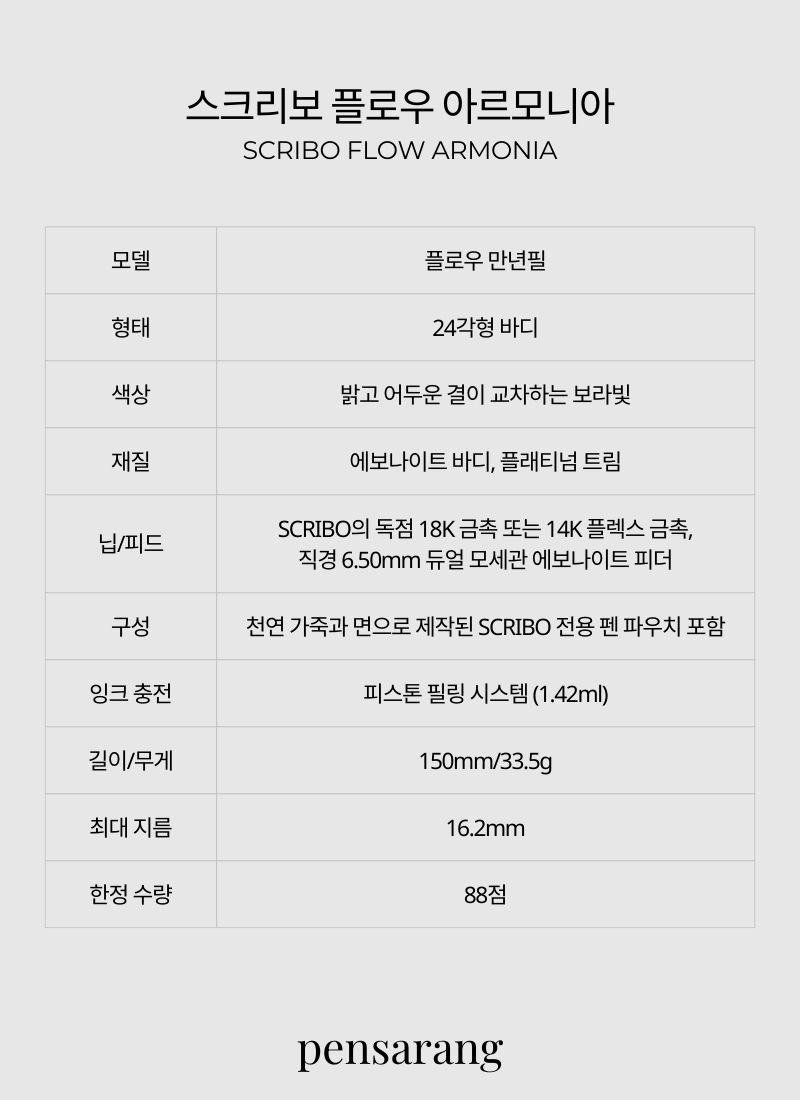 스크리보 플로우 아르모니아
SCRIBO FLOW ARMONIA

| 모델 | 플로우 만년필 |
|---|---|
| 형태 | 24각형 바디 |
| 색상 | 밝고 어두운 결이 교차하는 보라빛 |
| 재질 | 에보나이트 바디, 플래티넘 트림 |
| 닙/피드 | SCRIBO의 독점 18K 금촉 또는 14K 플렉스 금촉, 직경 6.50mm 듀얼 모세관 에보나이트 피더 |
| 구성 | 천연 가죽과 면으로 제작된 SCRIBO 전용 펜 파우치 포함 |
| 잉크 충전 | 피스톤 필링 시스템 (1.42ml) |
| 길이/무게 | 150mm/33.5g |
| 최대 지름 | 16.2mm |
| 한정 수량 | 88점 |

pensarang